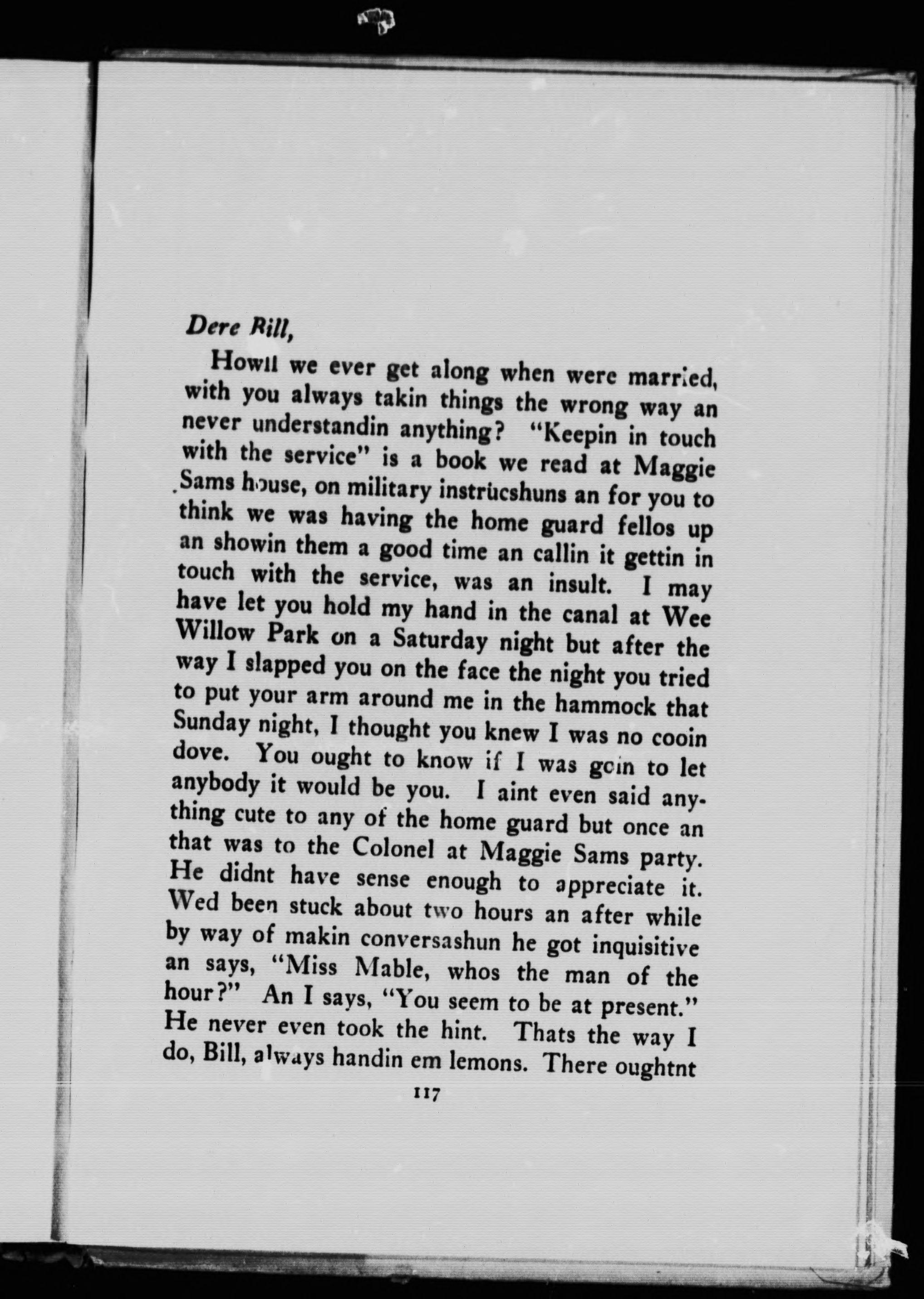 Dere Bill,

Howll we ever get along when were married, with you always takin things the wrong way an never understandin anything? "Keepin in touch with the service" is a book we read at Maggie Sams house, on military instrucshuns an for you to think we was having the home guard fellos up an showin them a good time an callin it gettin in touch with the service, was an insult. I may have let you hold my hand in the canal at Wee Willow Park on a Saturday night but after the way I slapped you on the face the night you tried to put your arm around me in the hammock that Sunday night, I thought you knew I was no cooin dove. You ought to know if I was goin to let anybody it would be you. I aint even said anything cute to any of the home guard but once an that was to the Colonel at Maggie Sams party. He didnt have sense enough to appreciate it. Wed been stuck about two hours an after while by way of makin conversashun he got inquisitive an says, "Miss Mable, whos the man of the hour?" An I says, "You seem to be at present." He never even took the hint. Thats the way I do, Bill, always handin em lemons. There oughtnt

117